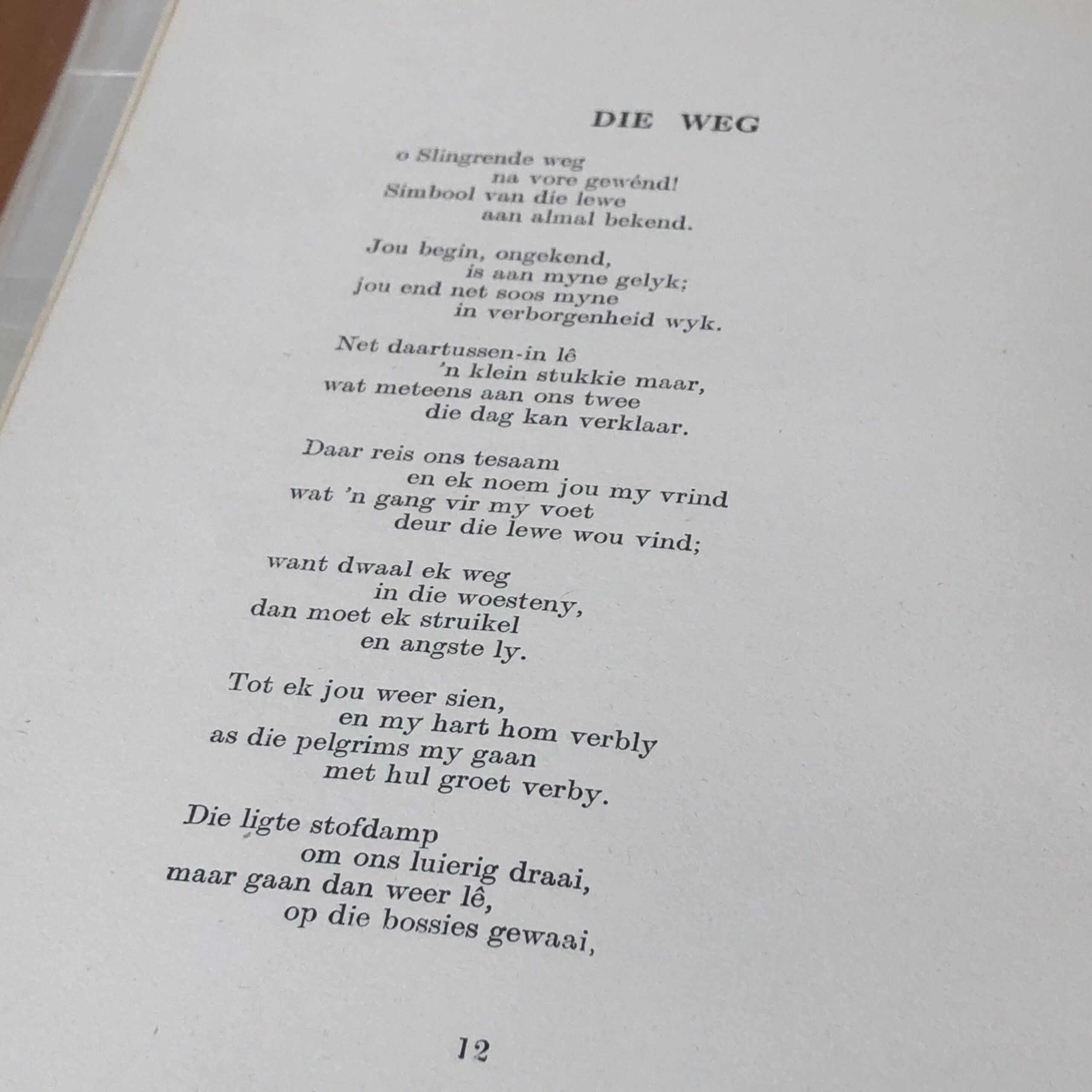 DIE WEG

o Slingrende weg
na vore gewénd!
Simbool van die lewe
aan almal bekend.

Jou begin, ongekend,
is aan myne gelyk;
jou end net soos myne
in verborgenheid wyk.

Net daartussen-in lê
'n klein stukkie maar,
wat meteens aan ons twee
die dag kan verklaar.

Daar reis ons tesaam
en ek noem jou my vrind
wat 'n gang vir my voet
deur die lewe wou vind;

want dwaal ek weg
in die woesteny,
dan moet ek struikel
en angste ly.

Tot ek jou weer sien,
en my hart hom verbly
as die pelgrims my gaan
met hul groet verby.

Die ligte stofdamp
om ons luierig draai,
maar gaan dan weer lê,
op die bossies gewaai,

12